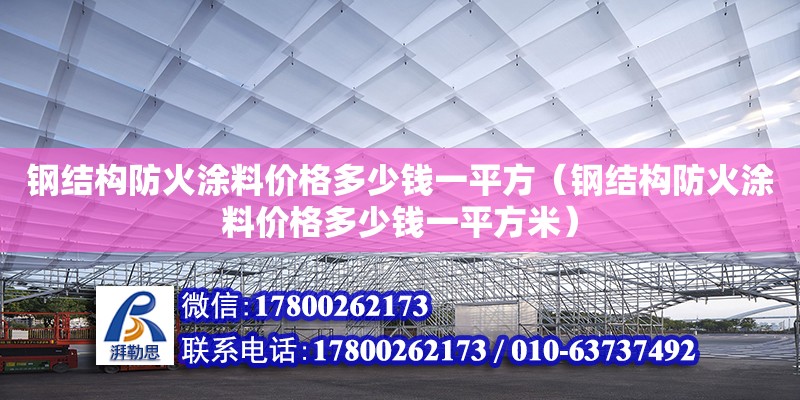 钢结构防火涂料价格多少钱一平方（钢结构防火涂料价格多少钱一平方米）

湃勒思

微信：17800262173

联系电话：17800262173 / 010-63737492